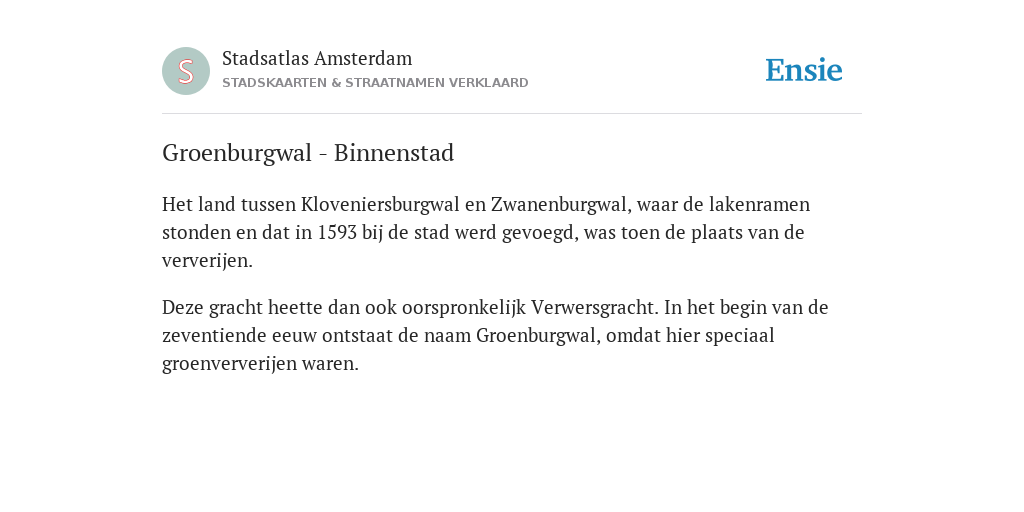 S

Stadsatlas Amsterdam
STADSKAARTEN & STRAATNAMEN VERKLAARD

Ensie

Groenburgwal - Binnenstad

Het land tussen Kloveniersburgwal en Zwanenburgwal, waar de lakenramen stonden en dat in 1593 bij de stad werd gevoegd, was toen de plaats van de ververijen.

Deze gracht heette dan ook oorspronkelijk Verwersgracht. In het begin van de zeventiende eeuw ontstaat de naam Groenburgwal, omdat hier speciaal groenververijen waren.